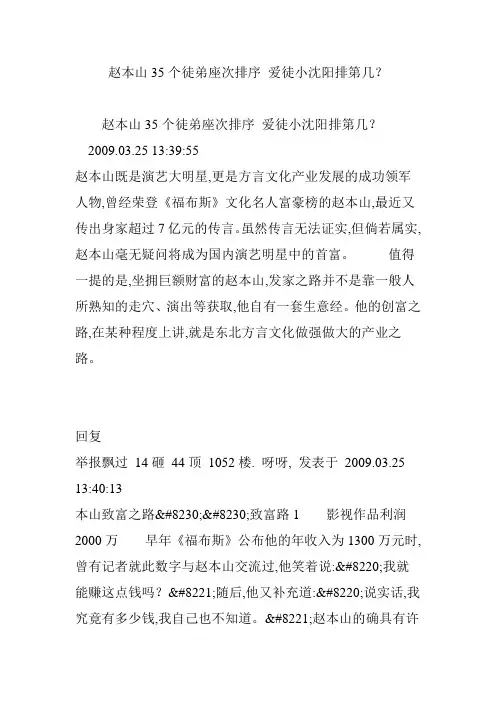 赵本山 35 个徒弟座次排序 爱徒小沈阳排第几？

赵本山 35 个徒弟座次排序 爱徒小沈阳排第几？

2009.03.25 13:39:55

赵本山既是演艺大明星,更是方言文化产业发展的成功领军人物,曾经荣登《福布斯》文化名人富豪榜的赵本山,最近又传出身家超过 7 亿元的传言。虽然传言无法证实,但倘若属实,赵本山毫无疑问将成为国内演艺明星中的首富。 值得一提的是,坐拥巨额财富的赵本山,发家之路并不是靠一般人所熟知的走穴、演出等获取,他自有一套生意经。他的创富之路,在某种程度上讲,就是东北方言文化做强做大的产业之路。

回复

举报飘过 14 砸 44 顶 1052 楼. 呀呀, 发表于 2009.03.25 13:40:13

本山致富之路&#8230;&#8230;致富路 1 影视作品利润 2000 万 早年《福布斯》公布他的年收入为 1300 万元时,曾有记者就此数字与赵本山交流过,他笑着说:&#8220;我就能赚这点钱吗？&#8221;随后,他又补充道:&#8220;说实话,我究竟有多少钱,我自己也不知道。&#8221;赵本山的确具有许